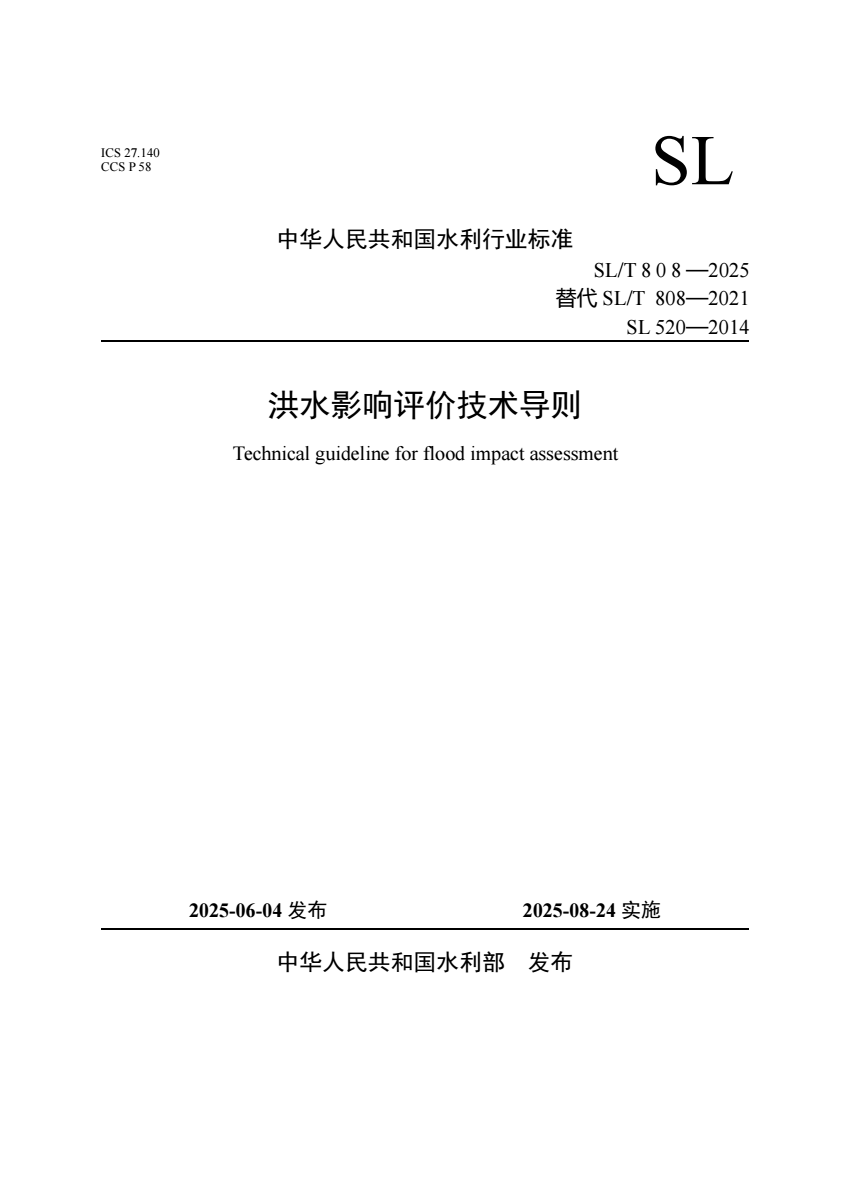 ICS 27.140
CCS P 58

SL

中华人民共和国水利行业标准

SL/T 8 0 8 —2025
替代 SL/T 808—2021
SL 520—2014

洪水影响评价技术导则

Technical guideline for flood impact assessment

2025-06-04 发布　　2025-08-24 实施

中华人民共和国水利部　发布